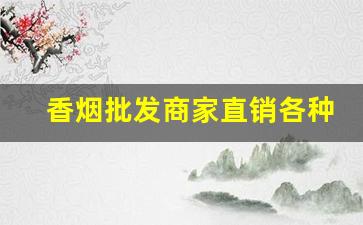 香烟批发商家直销各种